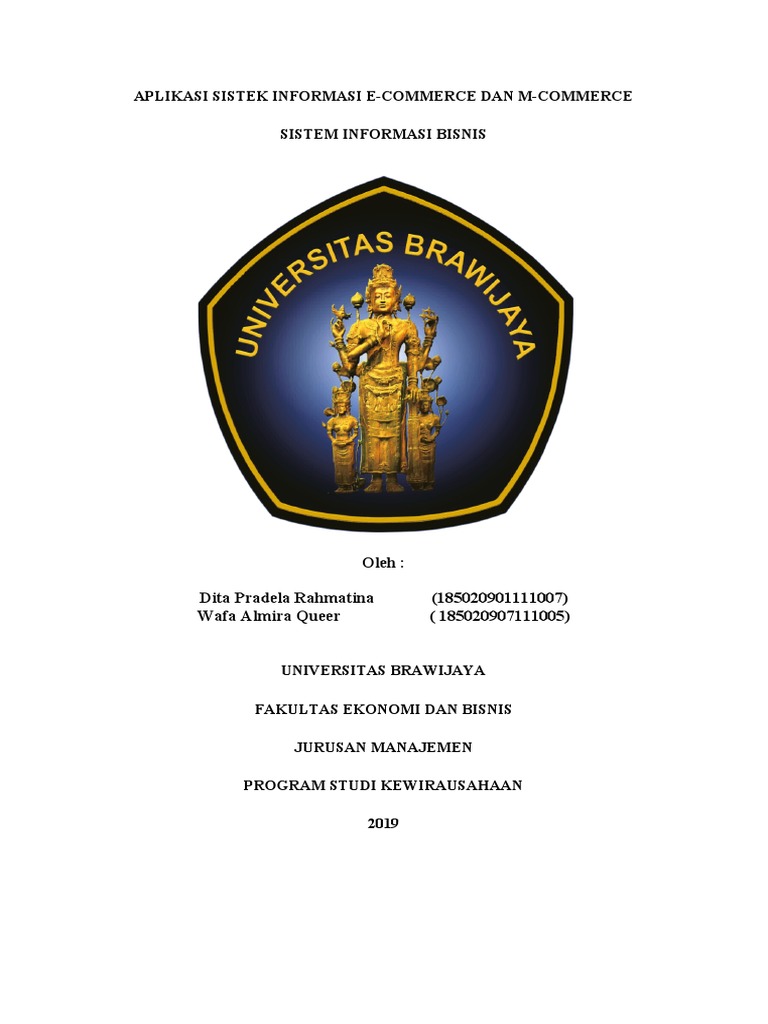 APLIKASI SISTEK INFORMASI E-COMMERCE DAN M-COMMERCE

SISTEM INFORMASI BISNIS

UNIVERSITAS BRAWIJAYA

Oleh :

Dita Pradela Rahmatina (185020901111007)
Wafa Almira Queer ( 185020907111005)

UNIVERSITAS BRAWIJAYA

FAKULTAS EKONOMI DAN BISNIS

JURUSAN MANAJEMEN

PROGRAM STUDI KEWIRAUSAHAAN

2019